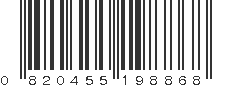 0 820455 198868